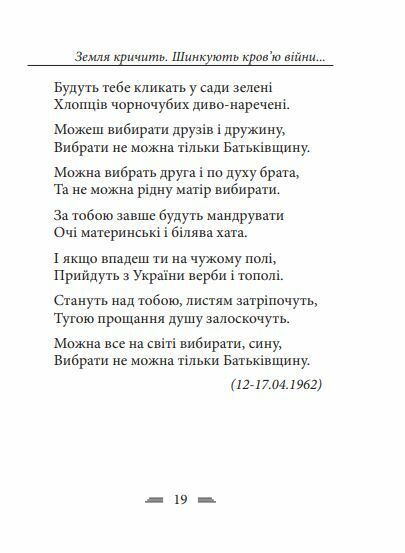 Земля кричить. Шинкують кров'ю війни...

Будуть тебе кликать у сади зелені
Хлопців чорночубих диво-наречені.

Можеш вибирати друзів і дружину,
Вибрати не можна тільки Батьківщину.

Можна вибрать друга і по духу брата,
Та не можна рідну матір вибирати.

За тобою завше будуть мандрувати
Очі материнські і білява хата.

І якщо впадеш ти на чужому полі,
Прийдуть з України верби і тополі.

Стануть над тобою, листям затріпочуть,
Тугою прощання душу залоскочуть.

Можна все на світі вибирати, сину,
Вибрати не можна тільки Батьківщину.

(12-17.04.1962)

19